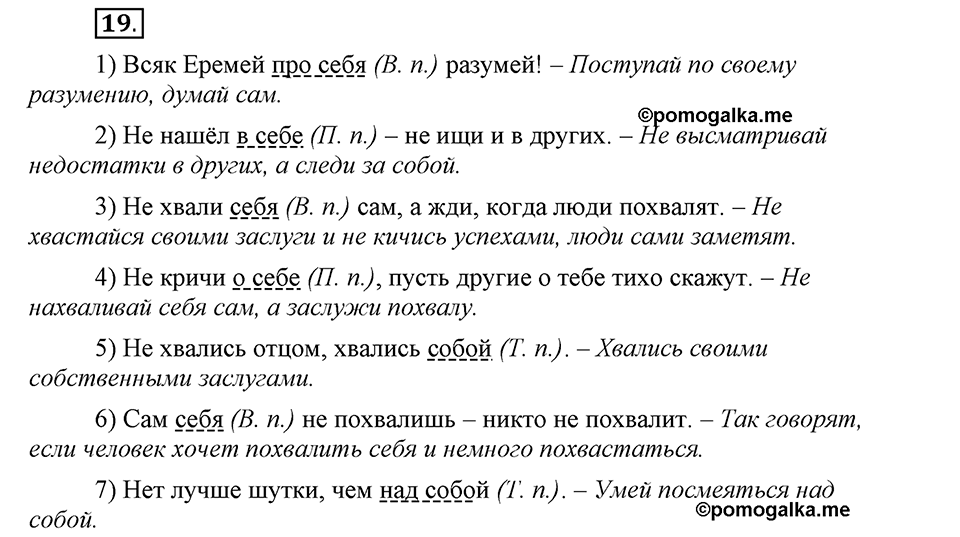 19.

1) Всяк Еремей про себя (В. п.) разумей! – Поступай по своему разумению, думай сам.

©pomogalka.me

2) Не нашёл в себе (П. п.) – не ищи и в других. – Не высматривай недостатки в других, а следи за собой.

3) Не хвали себя (В. п.) сам, а жди, когда люди похвалят. – Не хвастайся своими заслуги и не кичись успехами, люди сами заметят.

4) Не кричи о себе (П. п.), пусть другие о тебе тихо скажут. – Не нахваливай себя сам, а заслужи похвалу.

5) Не хвались отцом, хвались собой (Т. п.). – Хвались своими собственными заслугами.

6) Сам себя (В. п.) не похвалишь – никто не похвалит. – Так говорят, если человек хочет похвалить себя и немного похвастаться.

7) Нет лучше шутки, чем над собой (Т. п.). – Умей посмеяться над собой.

©pomogalka.me